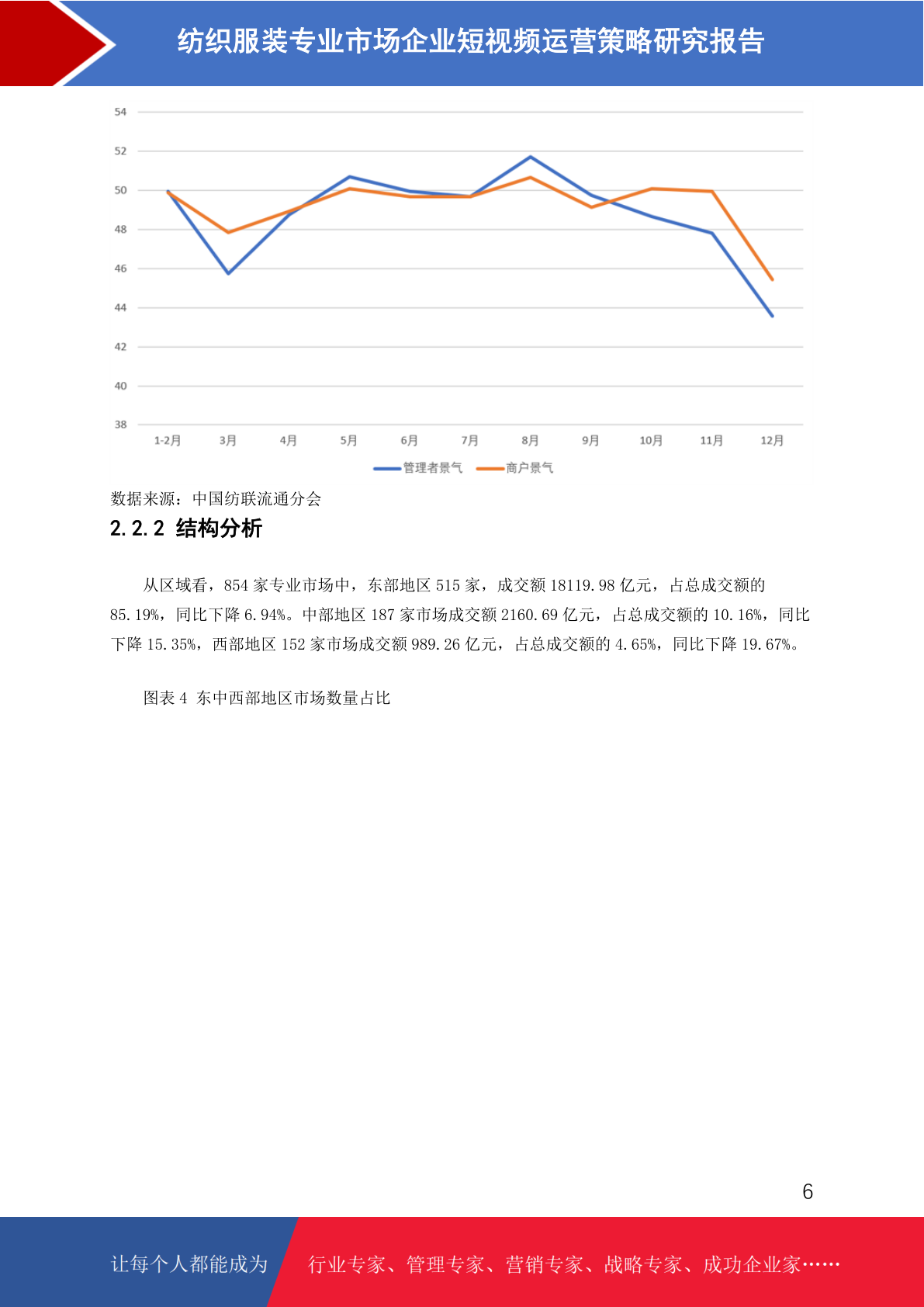 纺织服装专业市场企业短视频运营策略研究报告

54
52
50
48
46
44
42
40
38

1-2月 3月 4月 5月 6月 7月 8月 9月 10月 11月 12月

管理者景气 商户景气

数据来源：中国纺联流通分会

2.2.2 结构分析

从区域看，854 家专业市场中，东部地区 515 家，成交额 18119.98 亿元，占总成交额的 85.19%，同比下降 6.94%。中部地区 187 家市场成交额 2160.69 亿元，占总成交额的 10.16%，同比下降 15.35%，西部地区 152 家市场成交额 989.26 亿元，占总成交额的 4.65%，同比下降 19.67%。

图表 4 东中西部地区市场数量占比

6

让每个人都能成为 行业专家、管理专家、营销专家、战略专家、成功企业家……